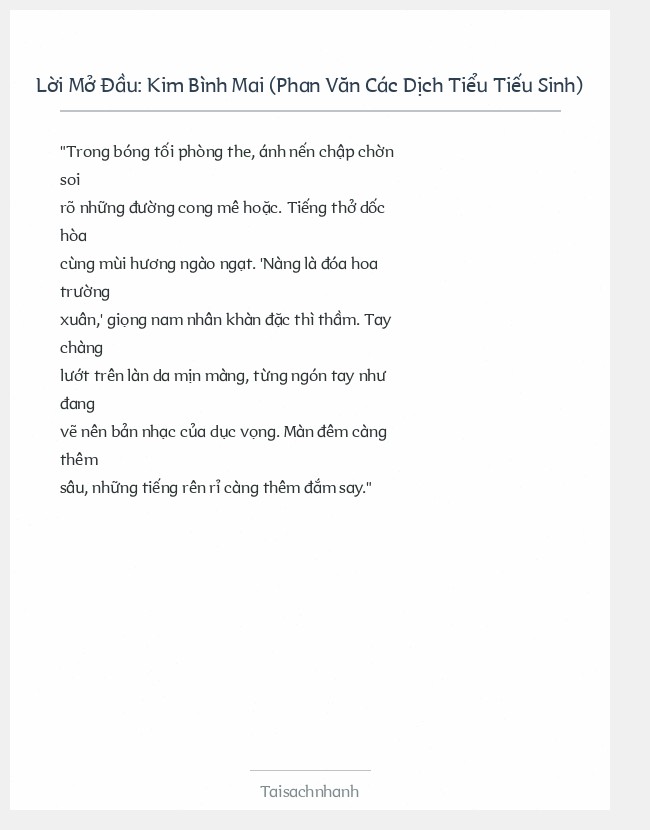 Lời Mở Đầu: Kim Bình Mai (Phan Văn Các Dịch Tiểu Tiếu Sinh)

"Trong bóng tối phòng the, ánh nến chập chờn soi rõ những đường cong mê hoặc. Tiếng thở dốc hòa cùng mùi hương ngào ngạt. 'Nàng là đóa hoa trường xuân,' giọng nam nhân khàn đặc thì thầm. Tay chàng lướt trên làn da mịn màng, từng ngón tay như đang vẽ nên bản nhạc của dục vọng. Màn đêm càng thêm sâu, những tiếng rên rỉ càng thêm đắm say."

Taisachnhanh